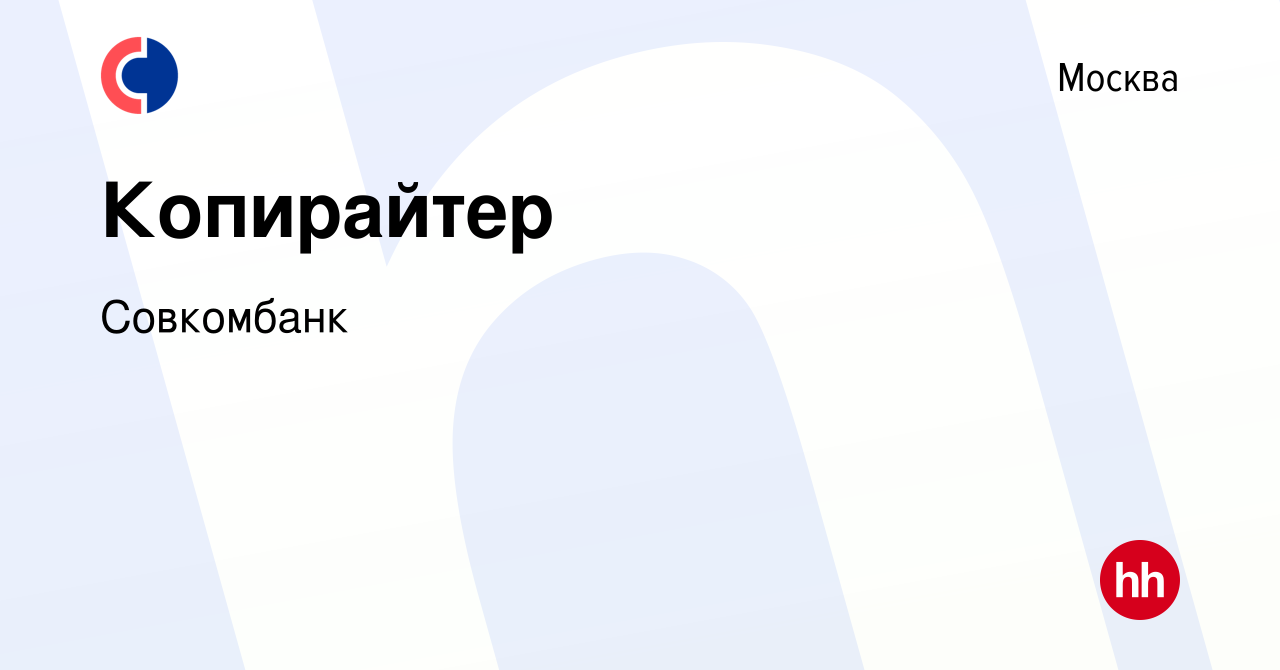 Москва

Копирайтер

Совкомбанк

hh